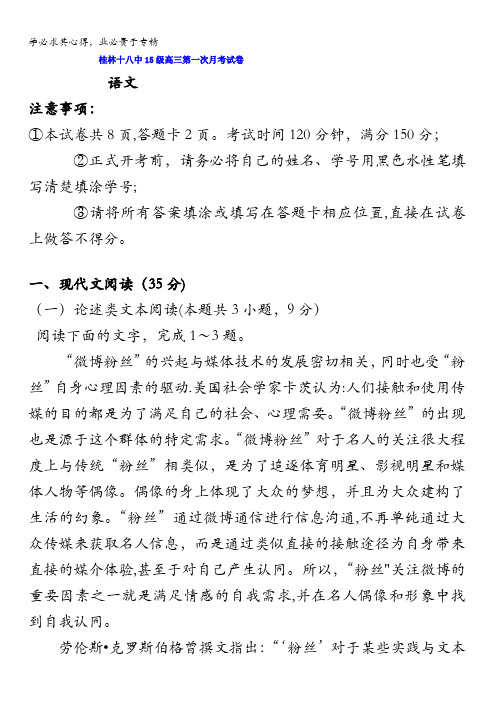 学必求其心得，业必贵于专精

桂林十八中15级高三第一次月考试卷

语文

注意事项：

①本试卷共8页,答题卡2页。考试时间120分钟，满分150分；

②正式开考前，请务必将自己的姓名、学号用黑色水性笔填写清楚填涂学号;

③请将所有答案填涂或填写在答题卡相应位置,直接在试卷上做答不得分。

一、现代文阅读（35分）

（一）论述类文本阅读(本题共3小题，9分)

阅读下面的文字，完成1～3题。

“微博粉丝”的兴起与媒体技术的发展密切相关，同时也受“粉丝”自身心理因素的驱动.美国社会学家卡茨认为:人们接触和使用传媒的目的都是为了满足自己的社会、心理需要。“微博粉丝”的出现也是源于这个群体的特定需求。“微博粉丝”对于名人的关注很大程度上与传统“粉丝”相类似，是为了追逐体育明星、影视明星和媒体人物等偶像。偶像的身上体现了大众的梦想，并且为大众建构了生活的幻象。“粉丝”通过微博通信进行信息沟通,不再单纯通过大众传媒来获取名人信息，而是通过类似直接的接触途径为自身带来直接的媒介体验,甚至于对自己产生认同。所以,“粉丝"关注微博的重要因素之一就是满足情感的自我需求,并在名人偶像和形象中找到自我认同。

劳伦斯•克罗斯伯格曾撰文指出：“‘粉丝’对于某些实践与文本